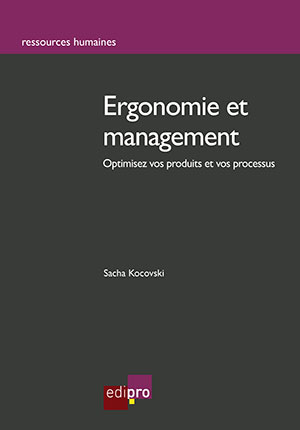 ressources humaines

Ergonomie et management

Optimisez vos produits et vos processus

Sacha Kocovski

edipro